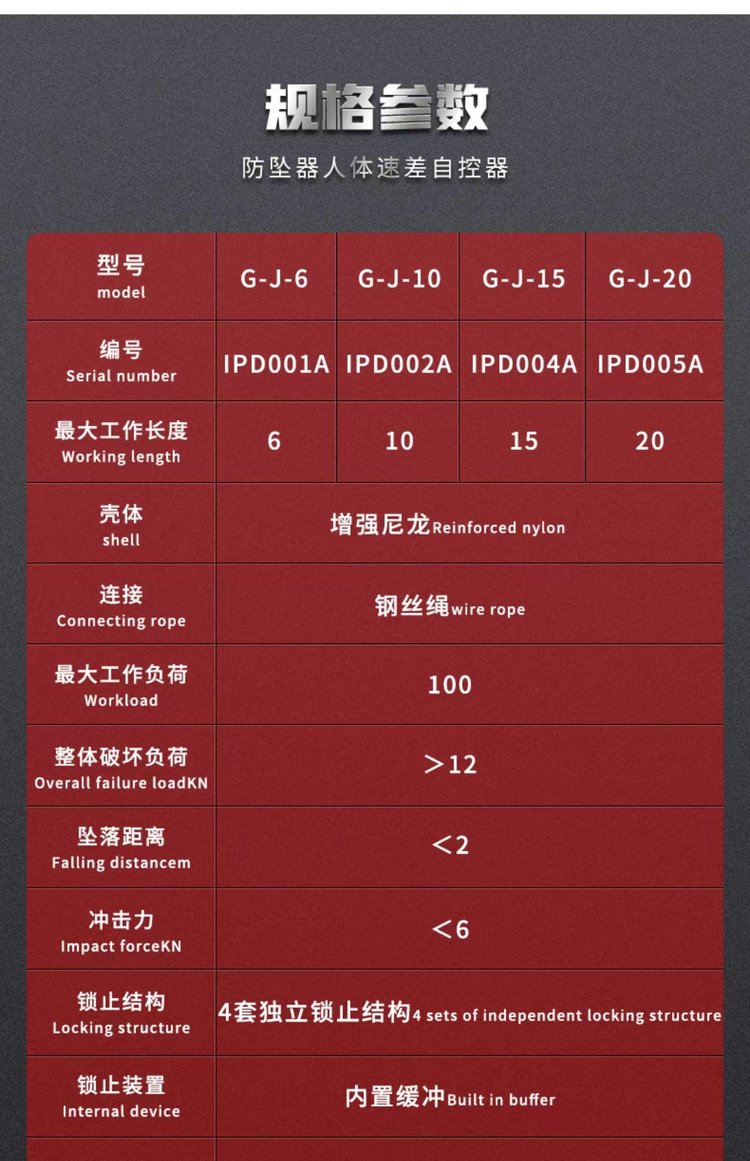 规格参数

防坠器人体速差自控器

| 型号 model | G-J-6 | G-J-10 | G-J-15 | G-J-20 |
|---|---|---|---|---|
| 编号 Serial number | IPD001A | IPD002A | IPD004A | IPD005A |
| 最大工作长度 Working length | 6 | 10 | 15 | 20 |
| 壳体 shell | 增强尼龙Reinforced nylon | | | |
| 连接 Connecting rope | 钢丝绳wire rope | | | |
| 最大工作负荷 Workload | 100 | | | |
| 整体破坏负荷 Overall failure loadKN | ＞12 | | | |
| 坠落距离 Falling distancem | ＜2 | | | |
| 冲击力 Impact forceKN | ＜6 | | | |
| 锁止结构 Locking structure | 4套独立锁止结构4 sets of independent locking structure | | | |
| 锁止装置 Internal device | 内置缓冲Built in buffer | | | |